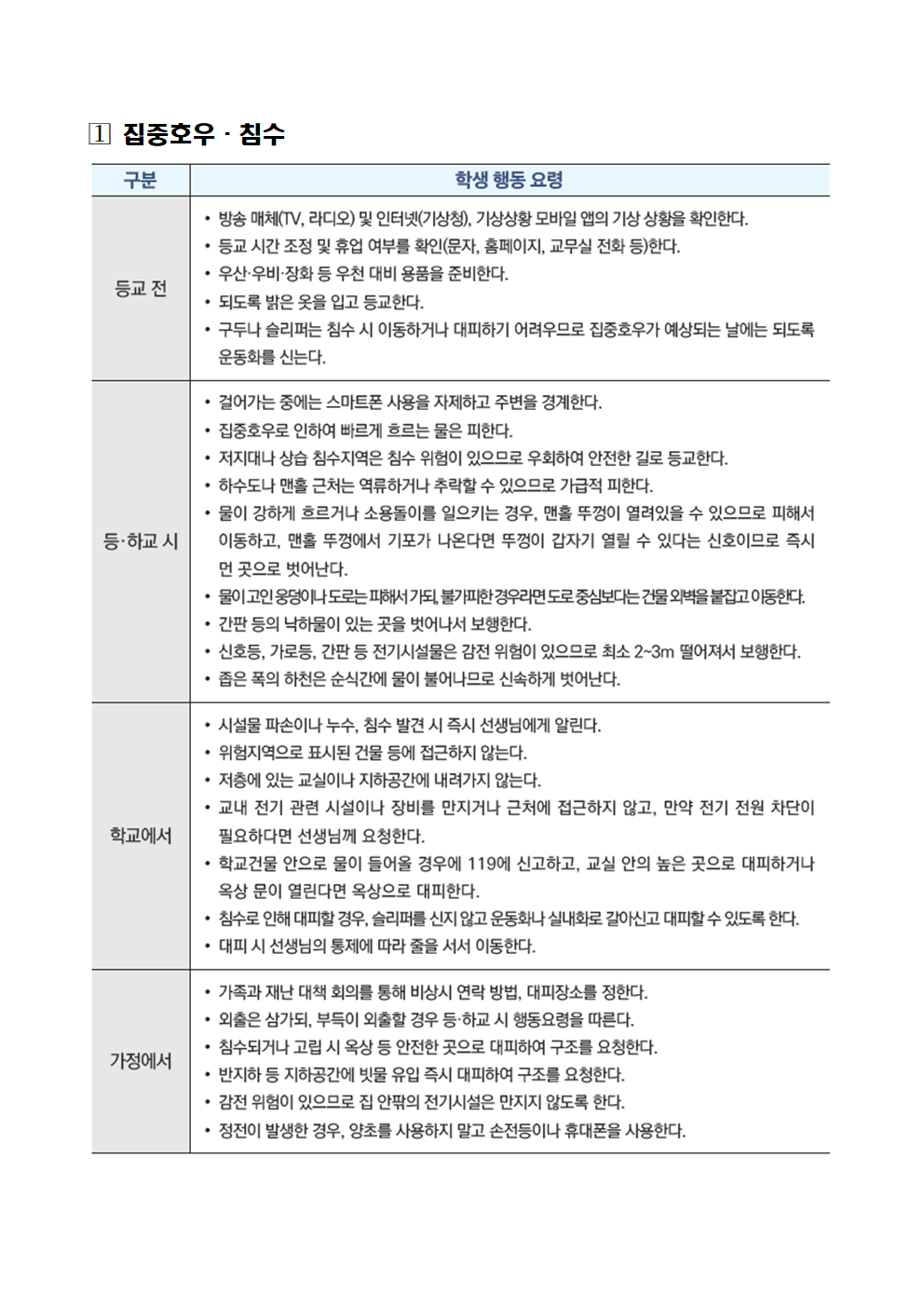 1 집중호우 · 침수

| 구분 | 학생 행동 요령 |
|---|---|
| 등교 전 | • 방송 매체(TV, 라디오) 및 인터넷(기상청), 기상상황 모바일 앱의 기상 상황을 확인한다. • 등교 시간 조정 및 휴업 여부를 확인(문자, 홈페이지, 교무실 전화 등)한다. • 우산·우비·장화 등 우천 대비 용품을 준비한다. • 되도록 밝은 옷을 입고 등교한다. • 구두나 슬리퍼는 침수 시 이동하거나 대피하기 어려우므로 집중호우가 예상되는 날에는 되도록 운동화를 신는다. |
| 등·하교 시 | • 걸어가는 중에는 스마트폰 사용을 자제하고 주변을 경계한다. • 집중호우로 인하여 빠르게 흐르는 물은 피한다. • 저지대나 상습 침수지역은 침수 위험이 있으므로 우회하여 안전한 길로 등교한다. • 하수도나 맨홀 근처는 역류하거나 추락할 수 있으므로 가급적 피한다. • 물이 강하게 흐르거나 소용돌이를 일으키는 경우, 맨홀 뚜껑이 열려있을 수 있으므로 피해서 이동하고, 맨홀 뚜껑에서 기포가 나온다면 뚜껑이 갑자기 열릴 수 있다는 신호이므로 즉시 먼 곳으로 벗어난다. • 물이 고인 웅덩이나 도로는 피해서 가되, 불가피한 경우라면 도로 중심보다는 건물 외벽을 붙잡고 이동한다. • 간판 등의 낙하물이 있는 곳을 벗어나서 보행한다. • 신호등, 가로등, 간판 등 전기시설물은 감전 위험이 있으므로 최소 2~3m 떨어져서 보행한다. • 좁은 폭의 하천은 순식간에 물이 불어나므로 신속하게 벗어난다. |
| 학교에서 | • 시설물 파손이나 누수, 침수 발견 시 즉시 선생님에게 알린다. • 위험지역으로 표시된 건물 등에 접근하지 않는다. • 저층에 있는 교실이나 지하공간에 내려가지 않는다. • 교내 전기 관련 시설이나 장비를 만지거나 근처에 접근하지 않고, 만약 전기 전원 차단이 필요하다면 선생님께 요청한다. • 학교건물 안으로 물이 들어올 경우에 119에 신고하고, 교실 안의 높은 곳으로 대피하거나 옥상 문이 열린다면 옥상으로 대피한다. • 침수로 인해 대피할 경우, 슬리퍼를 신지 않고 운동화나 실내화로 갈아신고 대피할 수 있도록 한다. • 대피 시 선생님의 통제에 따라 줄을 서서 이동한다. |
| 가정에서 | • 가족과 재난 대책 회의를 통해 비상시 연락 방법, 대피장소를 정한다. • 외출은 삼가되, 부득이 외출할 경우 등·하교 시 행동요령을 따른다. • 침수되거나 고립 시 옥상 등 안전한 곳으로 대피하여 구조를 요청한다. • 반지하 등 지하공간에 빗물 유입 즉시 대피하여 구조를 요청한다. • 감전 위험이 있으므로 집 안팎의 전기시설은 만지지 않도록 한다. • 정전이 발생한 경우, 양초를 사용하지 말고 손전등이나 휴대폰을 사용한다. |